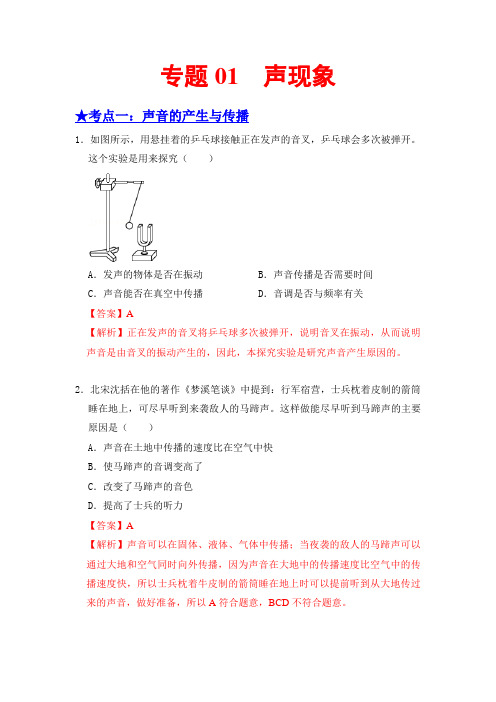 专题 01　声现象

★考点一：声音的产生与传播

1．如图所示，用悬挂着的乒乓球接触正在发声的音叉，乒乓球会多次被弹开。这个实验是用来探究（　　）

A．发声的物体是否在振动
B．声音传播是否需要时间
C．声音能否在真空中传播
D．音调是否与频率有关

【答案】A

【解析】正在发声的音叉将乒乓球多次被弹开，说明音叉在振动，从而说明声音是由音叉的振动产生的，因此，本探究实验是研究声音产生原因的。

2．北宋沈括在他的著作《梦溪笔谈》中提到：行军宿营，士兵枕着皮制的箭筒睡在地上，可尽早听到来袭敌人的马蹄声。这样做能尽早听到马蹄声的主要原因是（　　）

A．声音在土地中传播的速度比在空气中快
B．使马蹄声的音调变高了
C．改变了马蹄声的音色
D．提高了士兵的听力

【答案】A

【解析】声音可以在固体、液体、气体中传播；当夜袭的敌人的马蹄声可以通过大地和空气同时向外传播，因为声音在大地中的传播速度比空气中的传播速度快，所以士兵枕着牛皮制的箭筒睡在地上时可以提前听到从大地传过来的声音，做好准备，所以 A 符合题意，BCD 不符合题意。